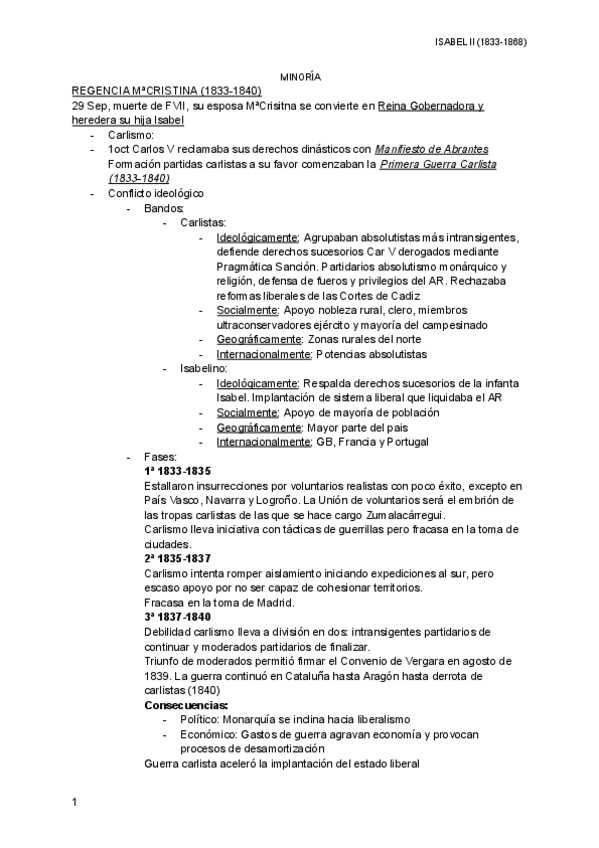 ISABEL II (1833-1868)

MINORÍA

REGENCIA MªCRISTINA (1833-1840)

29 Sep, muerte de FVII, su esposa MªCrisitna se convierte en Reina Gobernadora y heredera su hija Isabel

- Carlismo:
- 1oct Carlos V reclamaba sus derechos dinásticos con Manifiesto de Abrantes
Formación partidas carlistas a su favor comenzaban la Primera Guerra Carlista (1833-1840)
- Conflicto ideológico
	- Bandos:
		- Carlistas:
			- Ideológicamente: Agrupaban absolutistas más intransigentes, defiende derechos sucesorios Car V derogados mediante Pragmática Sanción. Partidarios absolutismo monárquico y religión, defensa de fueros y privilegios del AR. Rechazaba reformas liberales de las Cortes de Cadiz
			- Socialmente: Apoyo nobleza rural, clero, miembros ultraconservadores ejército y mayoría del campesinado
			- Geográficamente: Zonas rurales del norte
			- Internacionalmente: Potencias absolutistas
		- Isabelino:
			- Ideológicamente: Respalda derechos sucesorios de la infanta Isabel. Implantación de sistema liberal que liquidaba el AR
			- Socialmente: Apoyo de mayoría de población
			- Geográficamente: Mayor parte del pais
			- Internacionalmente: GB, Francia y Portugal
	- Fases:
1ª 1833-1835
Estallaron insurrecciones por voluntarios realistas con poco éxito, excepto en País Vasco, Navarra y Logroño. La Unión de voluntarios será el embrión de las tropas carlistas de las que se hace cargo Zumalacárregui.
Carlismo lleva iniciativa con tácticas de guerrillas pero fracasa en la toma de ciudades.
2ª 1835-1837
Carlismo intenta romper aislamiento iniciando expediciones al sur, pero escaso apoyo por no ser capaz de cohesionar territorios.
Fracasa en la toma de Madrid.
3ª 1837-1840
Debilidad carlismo lleva a división en dos: intransigentes partidarios de continuar y moderados partidarios de finalizar.
Triunfo de moderados permitió firmar el Convenio de Vergara en agosto de 1839. La guerra continuó en Cataluña hasta Aragón hasta derrota de carlistas (1840)
Consecuencias:
		- Político: Monarquía se inclina hacia liberalismo
		- Económico: Gastos de guerra agravan economía y provocan procesos de desamortización
Guerra carlista aceleró la implantación del estado liberal

1